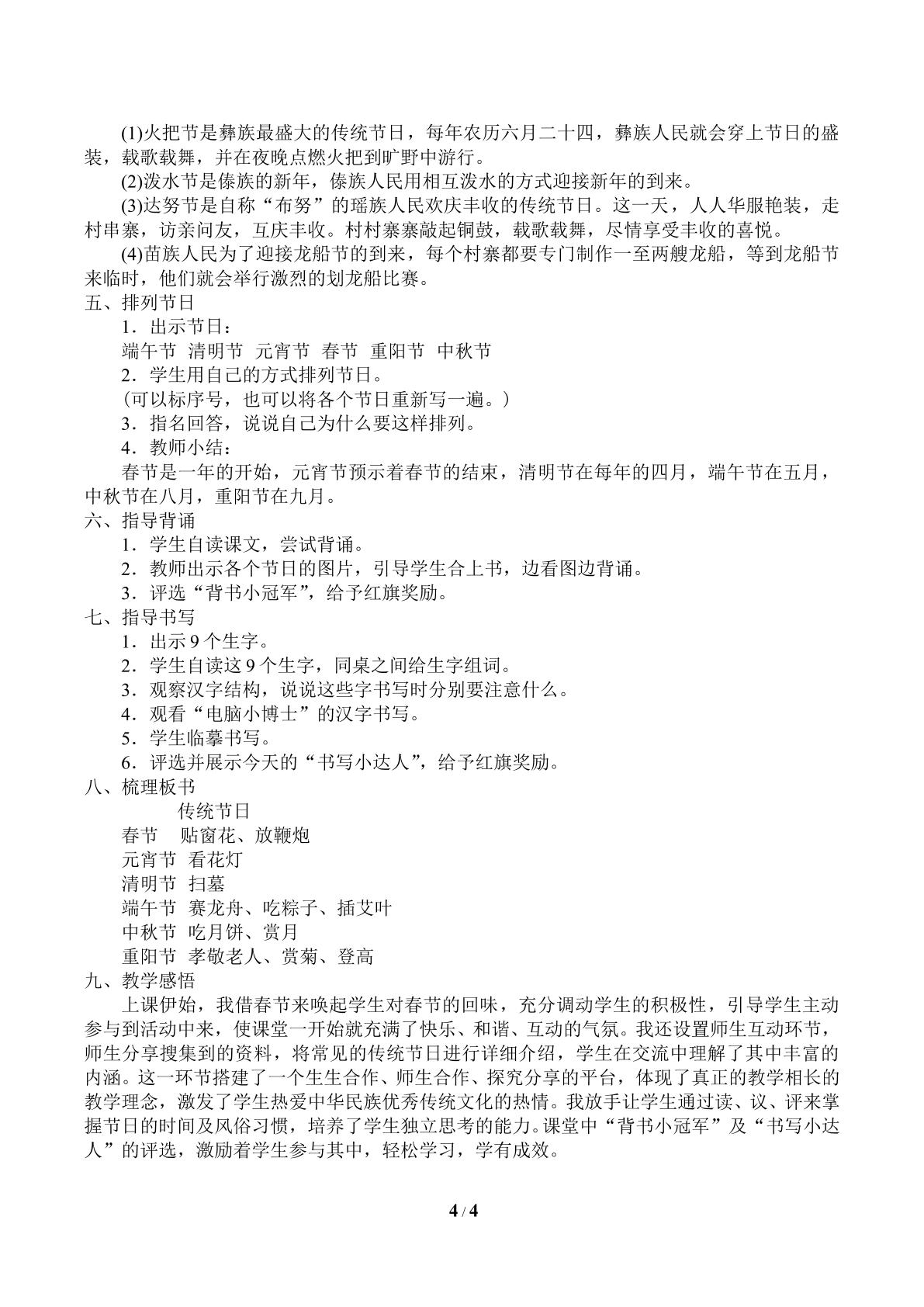 (1)火把节是彝族最盛大的传统节日，每年农历六月二十四，彝族人民就会穿上节日的盛装，载歌载舞，并在夜晚点燃火把到旷野中游行。

(2)泼水节是傣族的新年，傣族人民用相互泼水的方式迎接新年的到来。

(3)达努节是自称“布努”的瑶族人民欢庆丰收的传统节日。这一天，人人华服艳装，走村串寨，访亲问友，互庆丰收。村村寨寨敲起铜鼓，载歌载舞，尽情享受丰收的喜悦。

(4)苗族人民为了迎接龙船节的到来，每个村寨都要专门制作一至两艘龙船，等到龙船节来临时，他们就会举行激烈的划龙船比赛。

五、排列节日

1．出示节日：

端午节 清明节 元宵节 春节 重阳节 中秋节

2．学生用自己的方式排列节日。

（可以标序号，也可以将各个节日重新写一遍。）

3．指名回答，说说自己为什么要这样排列。

4．教师小结：

春节是一年的开始，元宵节预示着春节的结束，清明节在每年的四月，端午节在五月，中秋节在八月，重阳节在九月。

六、指导背诵

1．学生自读课文，尝试背诵。

2．教师出示各个节日的图片，引导学生合上书，边看图边背诵。

3．评选“背书小冠军”，给予红旗奖励。

七、指导书写

1．出示9个生字。

2．学生自读这9个生字，同桌之间给生字组词。

3．观察汉字结构，说说这些字书写时分别要注意什么。

4．观看“电脑小博士”的汉字书写。

5．学生临摹书写。

6．评选并展示今天的“书写小达人”，给予红旗奖励。

八、梳理板书

传统节日

春节 贴窗花、放鞭炮

元宵节 看花灯

清明节 扫墓

端午节 赛龙舟、吃粽子、插艾叶

中秋节 吃月饼、赏月

重阳节 孝敬老人、赏菊、登高

九、教学感悟

上课伊始，我借春节来唤起学生对春节的回味，充分调动学生的积极性，引导学生主动参与到活动中来，使课堂一开始就充满了快乐、和谐、互动的气氛。我还设置师生互动环节，师生分享搜集到的资料，将常见的传统节日进行详细介绍，学生在交流中理解了其中丰富的内涵。这一环节搭建了一个生生合作、师生合作、探究分享的平台，体现了真正的教学相长的教学理念，激发了学生热爱中华民族优秀传统文化的热情。我放手让学生通过读、议、评来掌握节日的时间及风俗习惯，培养了学生独立思考的能力。课堂中“背书小冠军”及“书写小达人”的评选，激励着学生参与其中，轻松学习，学有成效。

4 / 4